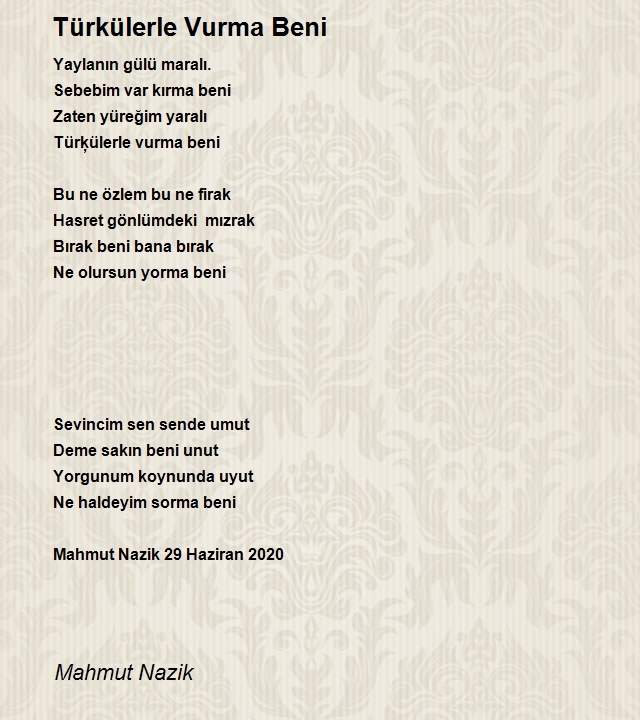 Türkülerle Vurma Beni

Yaylanın gülü maralı.
Sebebim var kırma beni
Zaten yüreğim yaralı
Türķülerle vurma beni

Bu ne özlem bu ne firak
Hasret gönlümdeki mızrak
Bırak beni bana bırak
Ne olursun yorma beni

Sevincim sen sende umut
Deme sakın beni unut
Yorgunum koynunda uyut
Ne haldeyim sorma beni

Mahmut Nazik 29 Haziran 2020

Mahmut Nazik